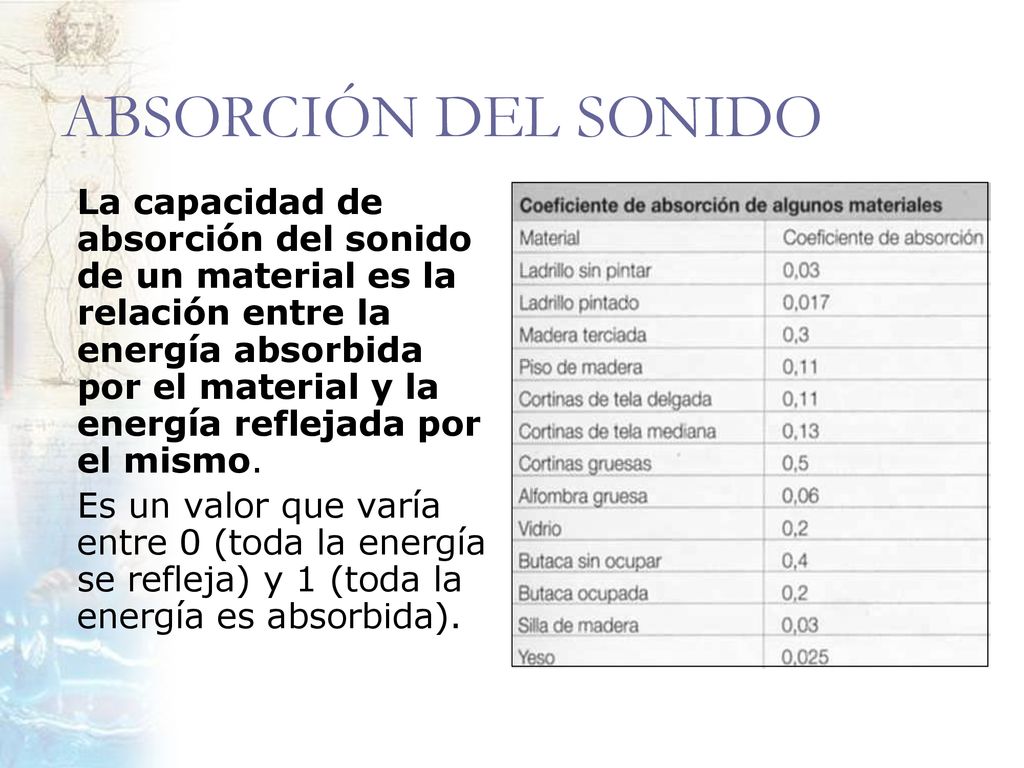 ABSORCIÓN DEL SONIDO

La capacidad de absorción del sonido de un material es la relación entre la energía absorbida por el material y la energía reflejada por el mismo.

Es un valor que varía entre 0 (toda la energía se refleja) y 1 (toda la energía es absorbida).

Coeficiente de absorción de algunos materiales

| Material | Coeficiente de absorción |
|---|---|
| Ladrillo sin pintar | 0,03 |
| Ladrillo pintado | 0,017 |
| Madera terciada | 0,3 |
| Piso de madera | 0,11 |
| Cortinas de tela delgada | 0,11 |
| Cortinas de tela mediana | 0,13 |
| Cortinas gruesas | 0,5 |
| Alfombra gruesa | 0,06 |
| Vidrio | 0,2 |
| Butaca sin ocupar | 0,4 |
| Butaca ocupada | 0,2 |
| Silla de madera | 0,03 |
| Yeso | 0,025 |